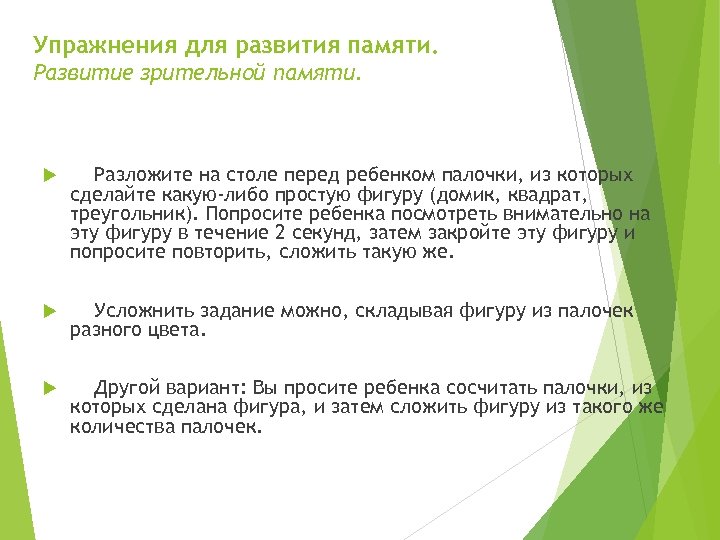 Упражнения для развития памяти.
Развитие зрительной памяти.

Разложите на столе перед ребенком палочки, из которых сделайте какую-либо простую фигуру (домик, квадрат, треугольник). Попросите ребенка посмотреть внимательно на эту фигуру в течение 2 секунд, затем закройте эту фигуру и попросите повторить, сложить такую же.

Усложнить задание можно, складывая фигуру из палочек разного цвета.

Другой вариант: Вы просите ребенка сосчитать палочки, из которых сделана фигура, и затем сложить фигуру из такого же количества палочек.